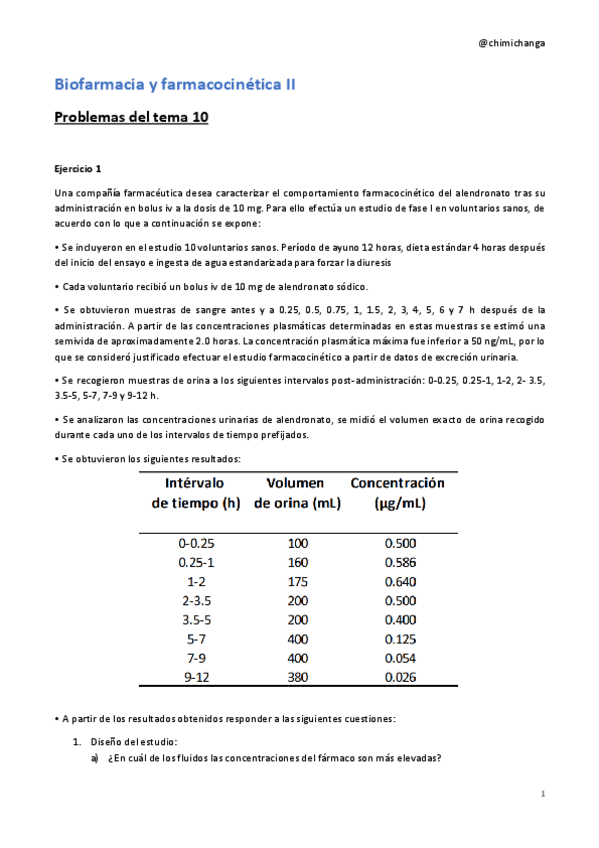 @chimichanga

Biofarmacia y farmacocinética II

Problemas del tema 10

Ejercicio 1

Una compañía farmacéutica desea caracterizar el comportamiento farmacocinético del alendronato tras su administración en bolus iv a la dosis de 10 mg. Para ello efectúa un estudio de fase I en voluntarios sanos, de acuerdo con lo que a continuación se expone:

• Se incluyeron en el estudio 10 voluntarios sanos. Período de ayuno 12 horas, dieta estándar 4 horas después del inicio del ensayo e ingesta de agua estandarizada para forzar la diuresis

• Cada voluntario recibió un bolus iv de 10 mg de alendronato sódico.

• Se obtuvieron muestras de sangre antes y a 0.25, 0.5, 0.75, 1, 1.5, 2, 3, 4, 5, 6 y 7 h después de la administración. A partir de las concentraciones plasmáticas determinadas en estas muestras se estimó una semivida de aproximadamente 2.0 horas. La concentración plasmática máxima fue inferior a 50 ng/mL, por lo que se consideró justificado efectuar el estudio farmacocinético a partir de datos de excreción urinaria.

• Se recogieron muestras de orina a los siguientes intervalos post-administración: 0-0.25, 0.25-1, 1-2, 2- 3.5, 3.5-5, 5-7, 7-9 y 9-12 h.

• Se analizaron las concentraciones urinarias de alendronato, se midió el volumen exacto de orina recogido durante cada uno de los intervalos de tiempo prefijados.

• Se obtuvieron los siguientes resultados:

| Intérvalo de tiempo (h) | Volumen de orina (mL) | Concentración (μg/mL) |
|---|---|---|
| 0-0.25 | 100 | 0.500 |
| 0.25-1 | 160 | 0.586 |
| 1-2 | 175 | 0.640 |
| 2-3.5 | 200 | 0.500 |
| 3.5-5 | 200 | 0.400 |
| 5-7 | 400 | 0.125 |
| 7-9 | 400 | 0.054 |
| 9-12 | 380 | 0.026 |

• A partir de los resultados obtenidos responder a las siguientes cuestiones:

1. Diseño del estudio:
a) ¿En cuál de los fluidos las concentraciones del fármaco son más elevadas?

1